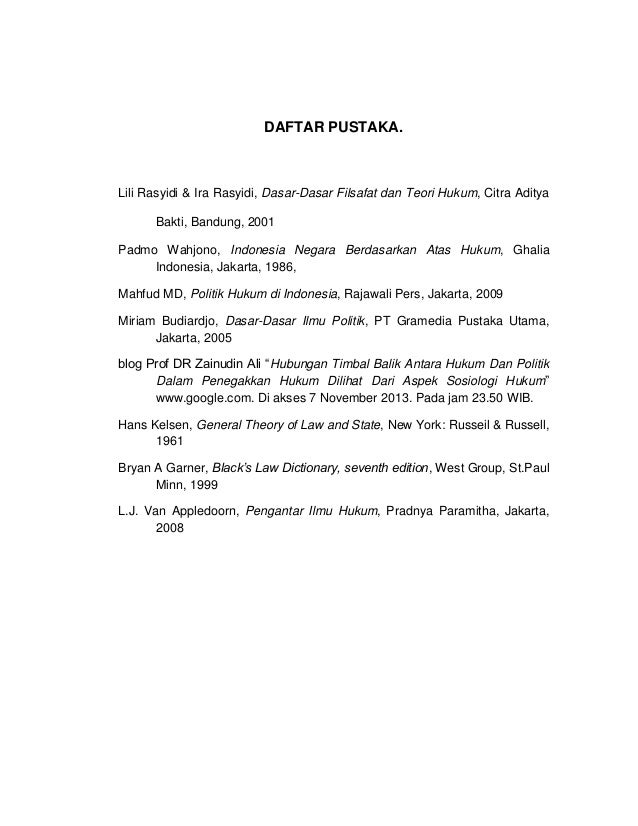 DAFTAR PUSTAKA.

Lili Rasyidi & Ira Rasyidi, Dasar-Dasar Filsafat dan Teori Hukum, Citra Aditya Bakti, Bandung, 2001

Padmo Wahjono, Indonesia Negara Berdasarkan Atas Hukum, Ghalia Indonesia, Jakarta, 1986,

Mahfud MD, Politik Hukum di Indonesia, Rajawali Pers, Jakarta, 2009

Miriam Budiardjo, Dasar-Dasar Ilmu Politik, PT Gramedia Pustaka Utama, Jakarta, 2005

blog Prof DR Zainudin Ali "Hubungan Timbal Balik Antara Hukum Dan Politik Dalam Penegakkan Hukum Dilihat Dari Aspek Sosiologi Hukum" www.google.com. Di akses 7 November 2013. Pada jam 23.50 WIB.

Hans Kelsen, General Theory of Law and State, New York: Russeil & Russell, 1961

Bryan A Garner, Black's Law Dictionary, seventh edition, West Group, St.Paul Minn, 1999

L.J. Van Appledoorn, Pengantar Ilmu Hukum, Pradnya Paramitha, Jakarta, 2008